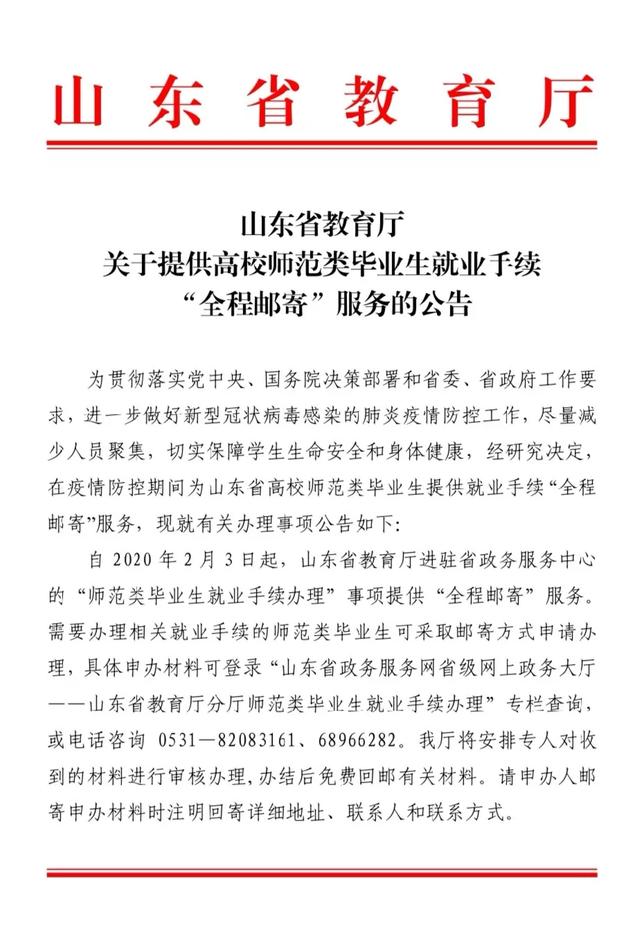 山东省教育厅

山东省教育厅
关于提供高校师范类毕业生就业手续
“全程邮寄”服务的公告

为贯彻落实党中央、国务院决策部署和省委、省政府工作要求，进一步做好新型冠状病毒感染的肺炎疫情防控工作，尽量减少人员聚集，切实保障学生生命安全和身体健康，经研究决定，在疫情防控期间为山东省高校师范类毕业生提供就业手续“全程邮寄”服务，现就有关办理事项公告如下：

自 2020 年 2 月 3 日起，山东省教育厅进驻省政务服务中心的“师范类毕业生就业手续办理”事项提供“全程邮寄”服务。需要办理相关就业手续的师范类毕业生可采取邮寄方式申请办理，具体申办材料可登录“山东省政务服务网省级网上政务大厅——山东省教育厅分厅师范类毕业生就业手续办理”专栏查询，或电话咨询 0531—82083161、68966282。我厅将安排专人对收到的材料进行审核办理，办结后免费回邮有关材料。请申办人邮寄申办材料时注明回寄详细地址、联系人和联系方式。